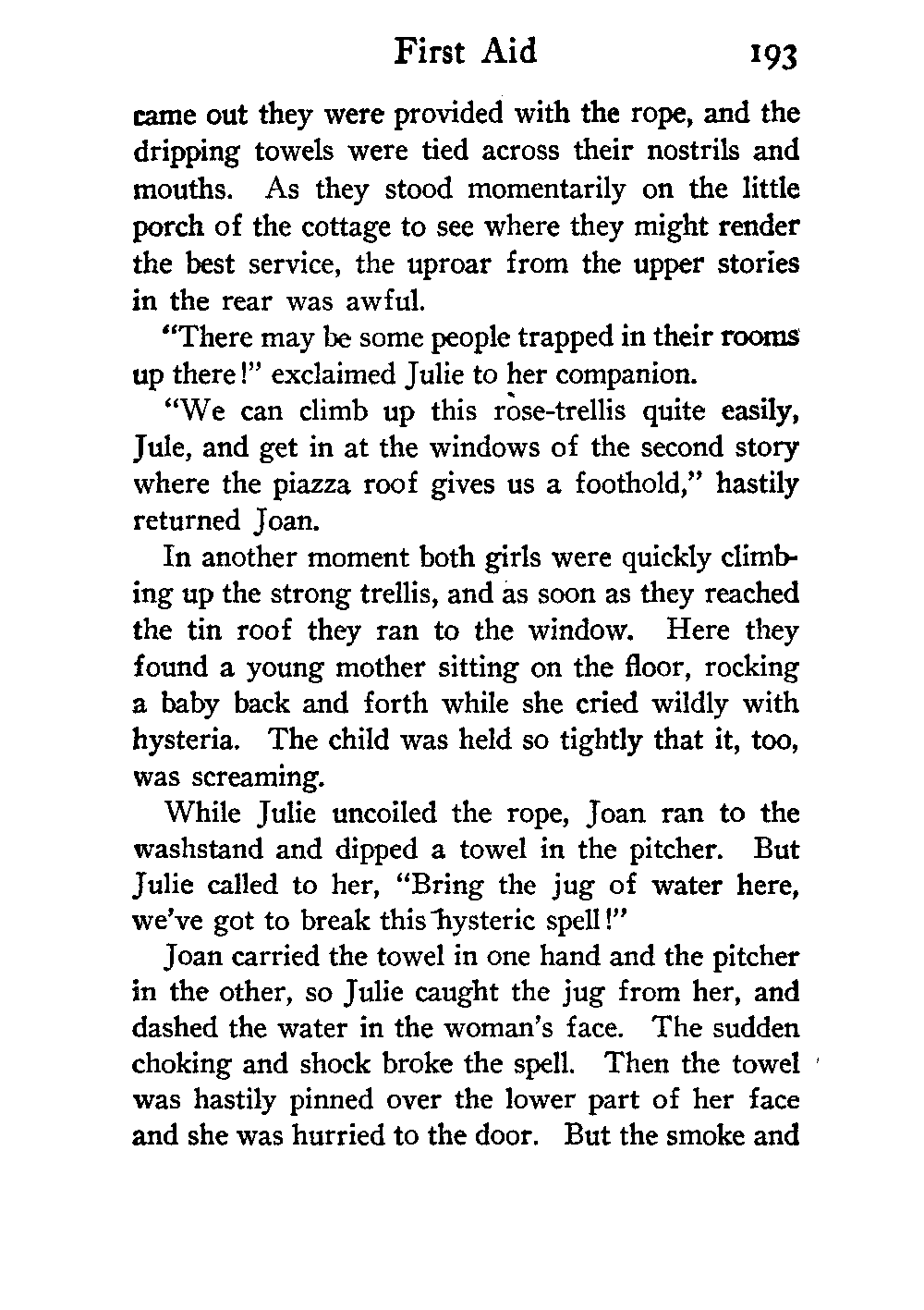 First Aid 193

came out they were provided with the rope, and the dripping towels were tied across their nostrils and mouths. As they stood momentarily on the little porch of the cottage to see where they might render the best service, the uproar from the upper stories in the rear was awful.

"There may be some people trapped in their rooms up there!" exclaimed Julie to her companion.

"We can climb up this rose-trellis quite easily, Jule, and get in at the windows of the second story where the piazza roof gives us a foothold," hastily returned Joan.

In another moment both girls were quickly climbing up the strong trellis, and as soon as they reached the tin roof they ran to the window. Here they found a young mother sitting on the floor, rocking a baby back and forth while she cried wildly with hysteria. The child was held so tightly that it, too, was screaming.

While Julie uncoiled the rope, Joan ran to the washstand and dipped a towel in the pitcher. But Julie called to her, "Bring the jug of water here, we've got to break this hysteric spell!"

Joan carried the towel in one hand and the pitcher in the other, so Julie caught the jug from her, and dashed the water in the woman's face. The sudden choking and shock broke the spell. Then the towel was hastily pinned over the lower part of her face and she was hurried to the door. But the smoke and